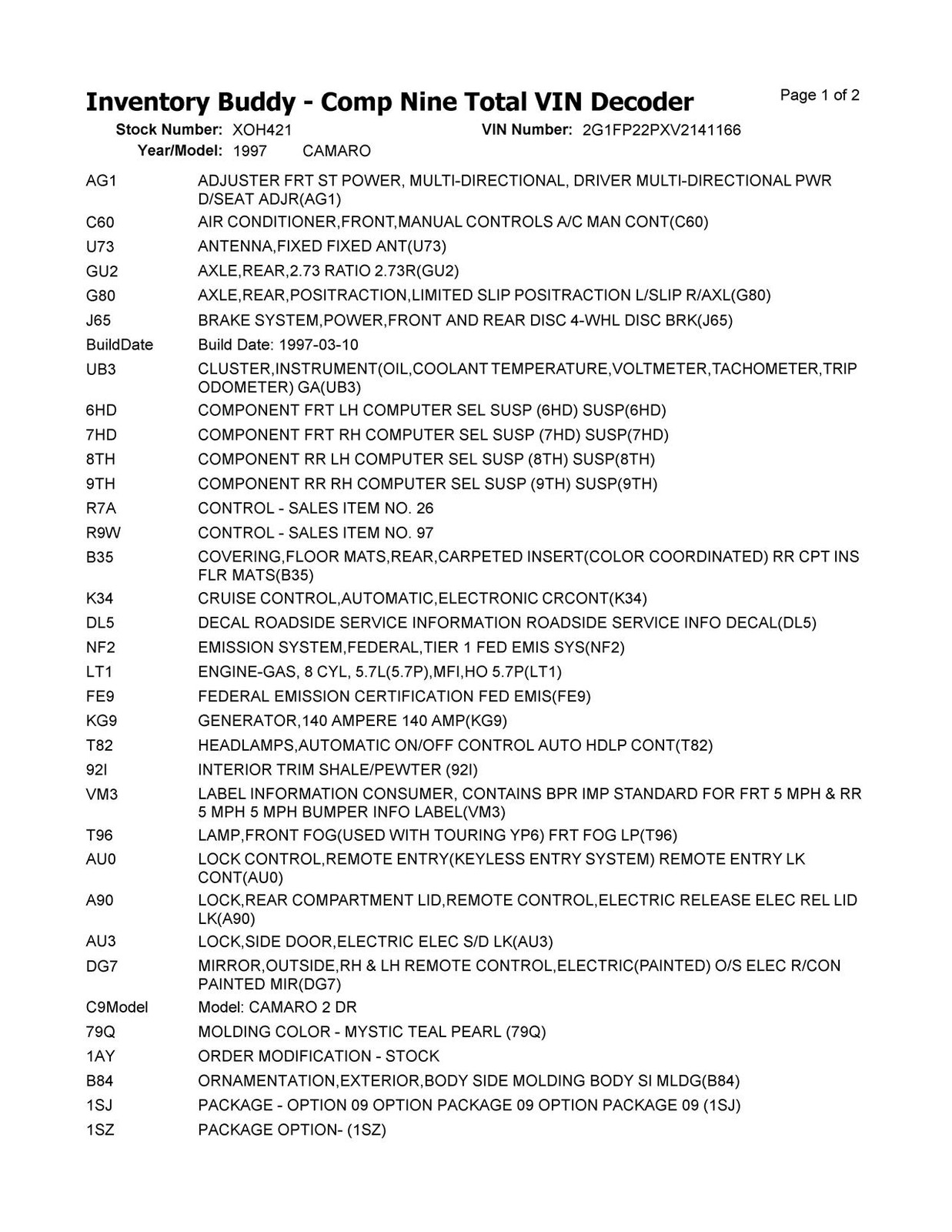 Inventory Buddy - Comp Nine Total VIN Decoder
Page 1 of 2

Stock Number: XOH421
VIN Number: 2G1FP22PXV2141166
Year/Model: 1997 CAMARO

| | |
|---|---|
| AG1 | ADJUSTER FRT ST POWER, MULTI-DIRECTIONAL, DRIVER MULTI-DIRECTIONAL PWR D/SEAT ADJR(AG1) |
| C60 | AIR CONDITIONER,FRONT,MANUAL CONTROLS A/C MAN CONT(C60) |
| U73 | ANTENNA,FIXED FIXED ANT(U73) |
| GU2 | AXLE,REAR,2.73 RATIO 2.73R(GU2) |
| G80 | AXLE,REAR,POSITRACTION,LIMITED SLIP POSITRACTION L/SLIP R/AXL(G80) |
| J65 | BRAKE SYSTEM,POWER,FRONT AND REAR DISC 4-WHL DISC BRK(J65) |
| BuildDate | Build Date: 1997-03-10 |
| UB3 | CLUSTER,INSTRUMENT(OIL,COOLANT TEMPERATURE,VOLTMETER,TACHOMETER,TRIP ODOMETER) GA(UB3) |
| 6HD | COMPONENT FRT LH COMPUTER SEL SUSP (6HD) SUSP(6HD) |
| 7HD | COMPONENT FRT RH COMPUTER SEL SUSP (7HD) SUSP(7HD) |
| 8TH | COMPONENT RR LH COMPUTER SEL SUSP (8TH) SUSP(8TH) |
| 9TH | COMPONENT RR RH COMPUTER SEL SUSP (9TH) SUSP(9TH) |
| R7A | CONTROL - SALES ITEM NO. 26 |
| R9W | CONTROL - SALES ITEM NO. 97 |
| B35 | COVERING,FLOOR MATS,REAR,CARPETED INSERT(COLOR COORDINATED) RR CPT INS FLR MATS(B35) |
| K34 | CRUISE CONTROL,AUTOMATIC,ELECTRONIC CRCONT(K34) |
| DL5 | DECAL ROADSIDE SERVICE INFORMATION ROADSIDE SERVICE INFO DECAL(DL5) |
| NF2 | EMISSION SYSTEM,FEDERAL,TIER 1 FED EMIS SYS(NF2) |
| LT1 | ENGINE-GAS, 8 CYL, 5.7L(5.7P),MFI,HO 5.7P(LT1) |
| FE9 | FEDERAL EMISSION CERTIFICATION FED EMIS(FE9) |
| KG9 | GENERATOR,140 AMPERE 140 AMP(KG9) |
| T82 | HEADLAMPS,AUTOMATIC ON/OFF CONTROL AUTO HDLP CONT(T82) |
| 92I | INTERIOR TRIM SHALE/PEWTER (92I) |
| VM3 | LABEL INFORMATION CONSUMER, CONTAINS BPR IMP STANDARD FOR FRT 5 MPH & RR 5 MPH 5 MPH BUMPER INFO LABEL(VM3) |
| T96 | LAMP,FRONT FOG(USED WITH TOURING YP6) FRT FOG LP(T96) |
| AU0 | LOCK CONTROL,REMOTE ENTRY(KEYLESS ENTRY SYSTEM) REMOTE ENTRY LK CONT(AU0) |
| A90 | LOCK,REAR COMPARTMENT LID,REMOTE CONTROL,ELECTRIC RELEASE ELEC REL LID LK(A90) |
| AU3 | LOCK,SIDE DOOR,ELECTRIC ELEC S/D LK(AU3) |
| DG7 | MIRROR,OUTSIDE,RH & LH REMOTE CONTROL,ELECTRIC(PAINTED) O/S ELEC R/CON PAINTED MIR(DG7) |
| C9Model | Model: CAMARO 2 DR |
| 79Q | MOLDING COLOR - MYSTIC TEAL PEARL (79Q) |
| 1AY | ORDER MODIFICATION - STOCK |
| B84 | ORNAMENTATION,EXTERIOR,BODY SIDE MOLDING BODY SI MLDG(B84) |
| 1SJ | PACKAGE - OPTION 09 OPTION PACKAGE 09 OPTION PACKAGE 09 (1SJ) |
| 1SZ | PACKAGE OPTION- (1SZ) |